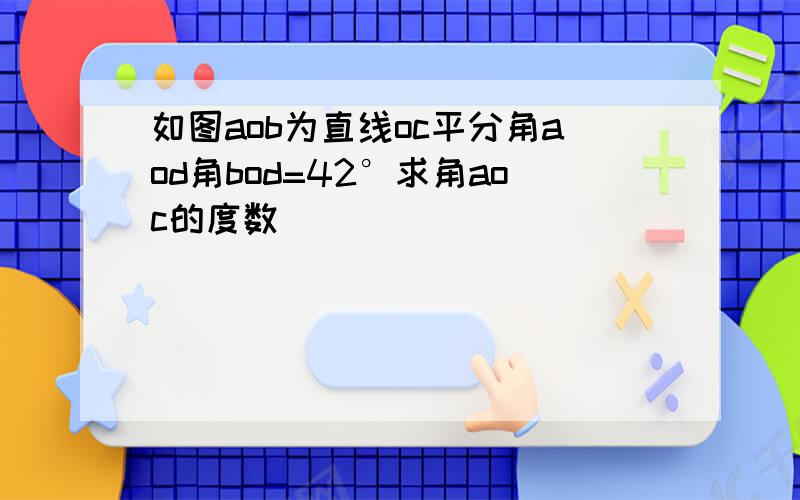 如图aob为直线oc平分角aod角bod=42°求角aoc的度数